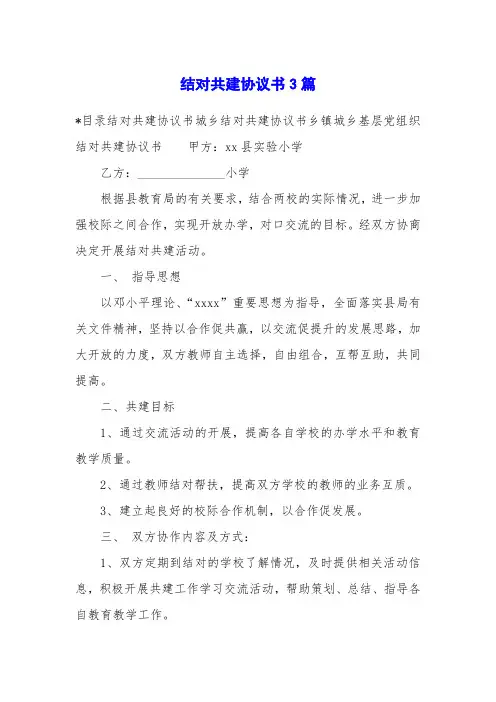 结对共建协议书3篇

*目录结对共建协议书城乡结对共建协议书乡镇城乡基层党组织结对共建协议书　　甲方：xx县实验小学

乙方：______________小学

根据县教育局的有关要求，结合两校的实际情况，进一步加强校际之间合作，实现开放办学，对口交流的目标。经双方协商决定开展结对共建活动。

一、　指导思想

以邓小平理论、“xxxx”重要思想为指导，全面落实县局有关文件精神，坚持以合作促共赢，以交流促提升的发展思路，加大开放的力度，双方教师自主选择，自由组合，互帮互助，共同提高。

二、共建目标

1、通过交流活动的开展，提高各自学校的办学水平和教育教学质量。

2、通过教师结对帮扶，提高双方学校的教师的业务互质。

3、建立起良好的校际合作机制，以合作促发展。

三、　双方协作内容及方式：

1、双方定期到结对的学校了解情况，及时提供相关活动信息，积极开展共建工作学习交流活动，帮助策划、总结、指导各自教育教学工作。